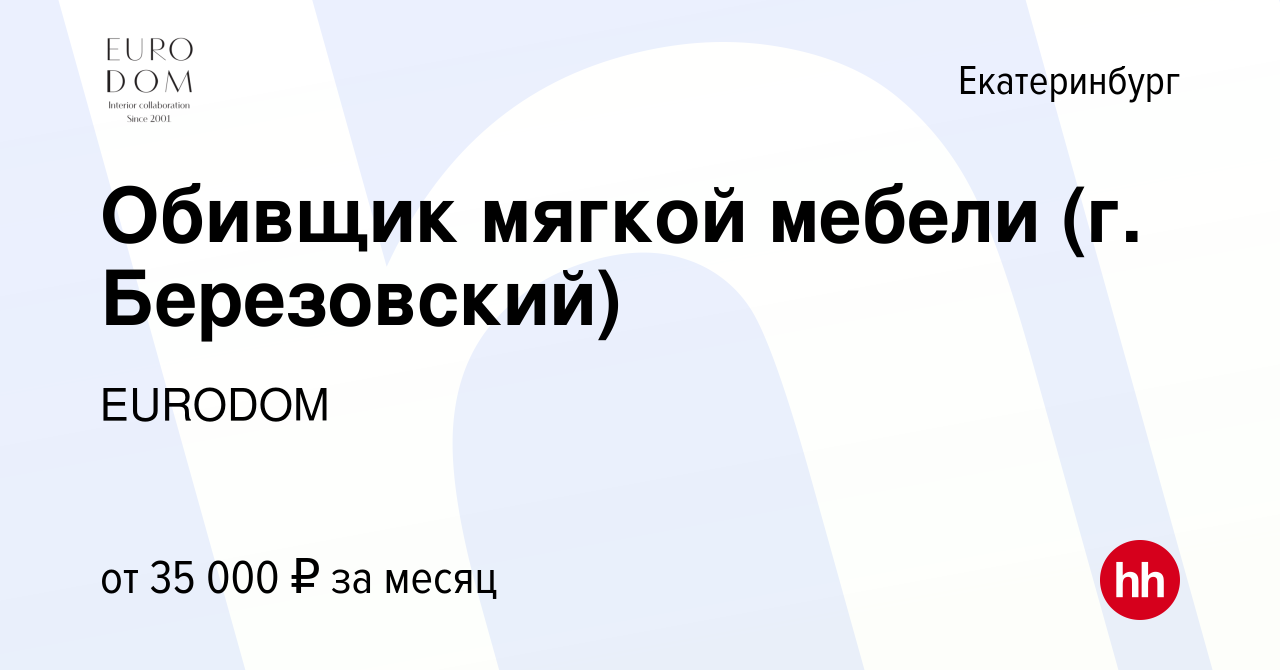 EURO
DOM
Interior collaboration
Since 2001

Екатеринбург

Обивщик мягкой мебели (г. Березовский)

EURODOM

от 35 000 ₽ за месяц

hh